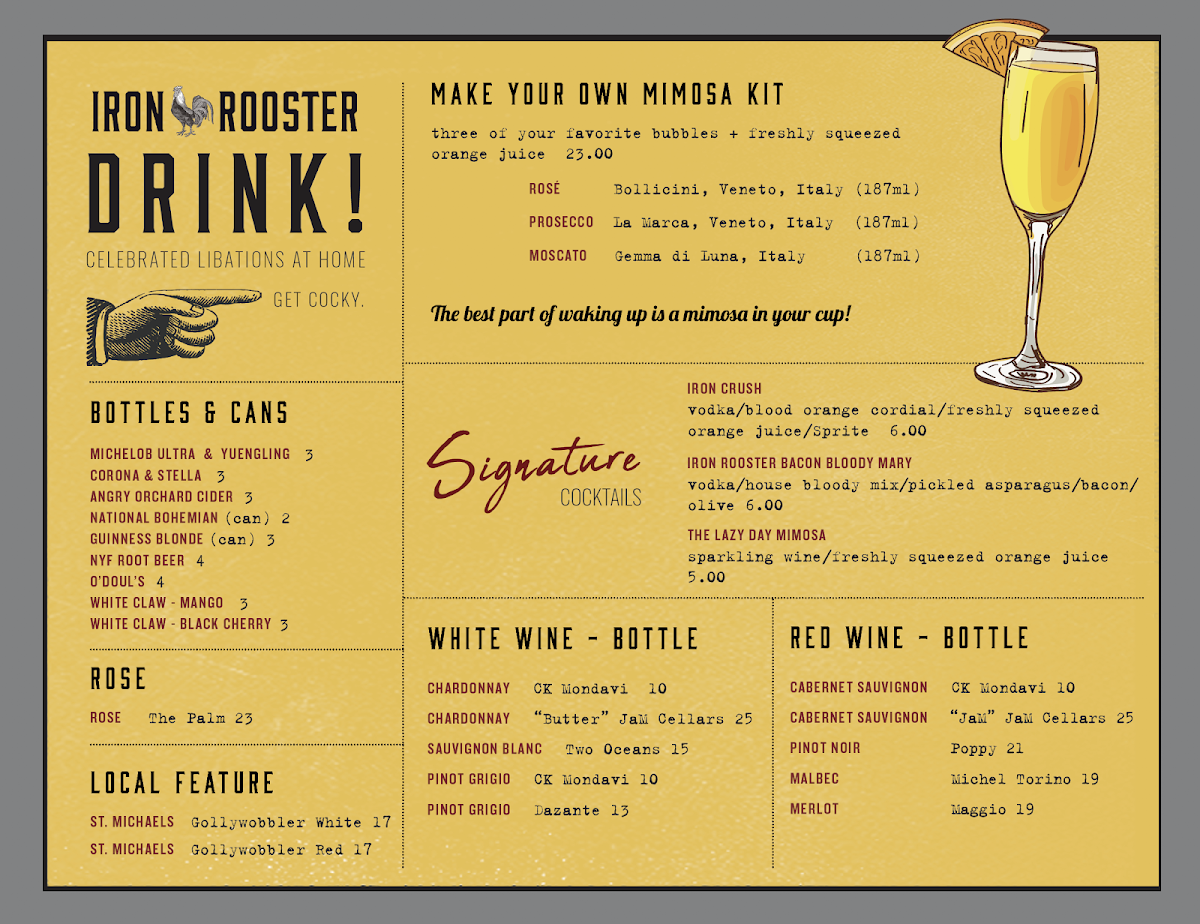 IRON ROOSTER
DRINK!
CELEBRATED LIBATIONS AT HOME

GET COCKY.

BOTTLES & CANS

MICHELOB ULTRA & YUENGLING 3
CORONA & STELLA 3
ANGRY ORCHARD CIDER 3
NATIONAL BOHEMIAN (can) 2
GUINNESS BLONDE (can) 3
NYF ROOT BEER 4
O'DOUL'S 4
WHITE CLAW - MANGO 3
WHITE CLAW - BLACK CHERRY 3

ROSE

ROSE The Palm 23

LOCAL FEATURE

ST. MICHAELS Gollywobbler White 17
ST. MICHAELS Gollywobbler Red 17

MAKE YOUR OWN MIMOSA KIT

three of your favorite bubbles + freshly squeezed orange juice 23.00

ROSÉ Bollicini, Veneto, Italy (187ml)
PROSECCO La Marca, Veneto, Italy (187ml)
MOSCATO Gemma di Luna, Italy (187ml)

The best part of waking up is a mimosa in your cup!

Signature
COCKTAILS

IRON CRUSH
vodka/blood orange cordial/freshly squeezed orange juice/Sprite 6.00

IRON ROOSTER BACON BLOODY MARY
vodka/house bloody mix/pickled asparagus/bacon/olive 6.00

THE LAZY DAY MIMOSA
sparkling wine/freshly squeezed orange juice 5.00

WHITE WINE - BOTTLE

CHARDONNAY CK Mondavi 10
CHARDONNAY "Butter" JaM Cellars 25
SAUVIGNON BLANC Two Oceans 15
PINOT GRIGIO CK Mondavi 10
PINOT GRIGIO Dazante 13

RED WINE - BOTTLE

CABERNET SAUVIGNON CK Mondavi 10
CABERNET SAUVIGNON "JaM" JaM Cellars 25
PINOT NOIR Poppy 21
MALBEC Michel Torino 19
MERLOT Maggio 19